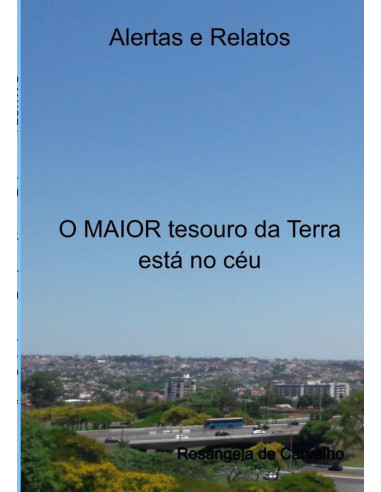 Alertas e Relatos

O MAIOR tesouro da Terra está no céu

Rosangela de Carvalho